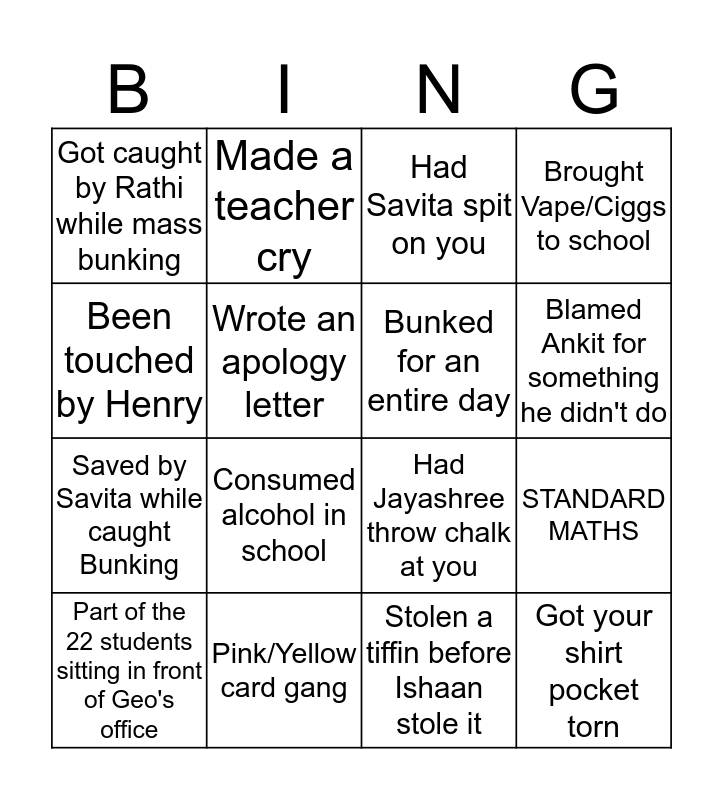 | B | I | N | G |
|---|---|---|---|
| Got caught by Rathi while mass bunking | Made a teacher cry | Had Savita spit on you | Brought Vape/Ciggs to school |
| Been touched by Henry | Wrote an apology letter | Bunked for an entire day | Blamed Ankit for something he didn't do |
| Saved by Savita while caught Bunking | Consumed alcohol in school | Had Jayashree throw chalk at you | STANDARD MATHS |
| Part of the 22 students sitting in front of Geo's office | Pink/Yellow card gang | Stolen a tiffin before Ishaan stole it | Got your shirt pocket torn |